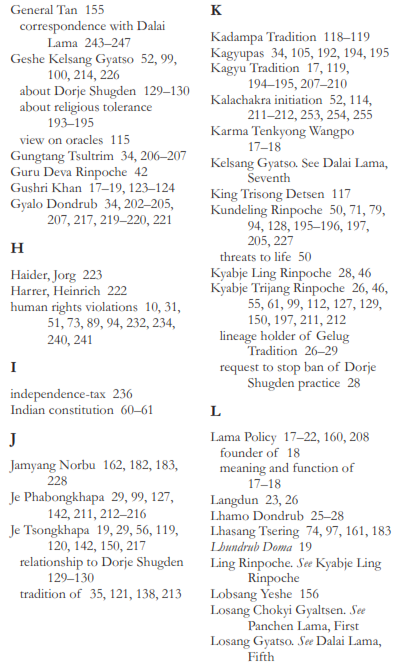 General Tan 155
correspondence with Dalai Lama 243–247
Geshe Kelsang Gyatso 52, 99, 100, 214, 226
about Dorje Shugden 129–130
about religious tolerance 193–195
view on oracles 115
Gungtang Tsultrim 34, 206–207
Guru Deva Rinpoche 42
Gushri Khan 17–19, 123–124
Gyalo Dondrub 34, 202–205, 207, 217, 219–220, 221

H

Haider, Jorg 223
Harrer, Heinrich 222
human rights violations 10, 31, 51, 73, 89, 94, 232, 234, 240, 241

I

independence-tax 236
Indian constitution 60–61

J

Jamyang Norbu 162, 182, 183, 228
Je Phabongkhapa 29, 99, 127, 142, 211, 212–216
Je Tsongkhapa 19, 29, 56, 119, 120, 142, 150, 217
relationship to Dorje Shugden 129–130
tradition of 35, 121, 138, 213

K

Kadampa Tradition 118–119
Kagyupas 34, 105, 192, 194, 195
Kagyu Tradition 17, 119, 194–195, 207–210
Kalachakra initiation 52, 114, 211–212, 253, 254, 255
Karma Tenkyong Wangpo 17–18
Kelsang Gyatso. See Dalai Lama, Seventh
King Trisong Detsen 117
Kundeling Rinpoche 50, 71, 79, 94, 128, 195–196, 197, 205, 227
threats to life 50
Kyabje Ling Rinpoche 28, 46
Kyabje Trijang Rinpoche 26, 46, 55, 61, 99, 112, 127, 129, 150, 197, 211, 212
lineage holder of Gelug Tradition 26–29
request to stop ban of Dorje Shugden practice 28

L

Lama Policy 17–22, 160, 208
founder of 18
meaning and function of 17–18
Langdun 23, 26
Lhamo Dondrub 25–28
Lhasang Tsering 74, 97, 161, 183
Lhundrub Doma 19
Ling Rinpoche. See Kyabje Ling Rinpoche
Lobsang Yeshe 156
Losang Chokyi Gyaltsen. See Panchen Lama, First
Losang Gyatso. See Dalai Lama, Fifth